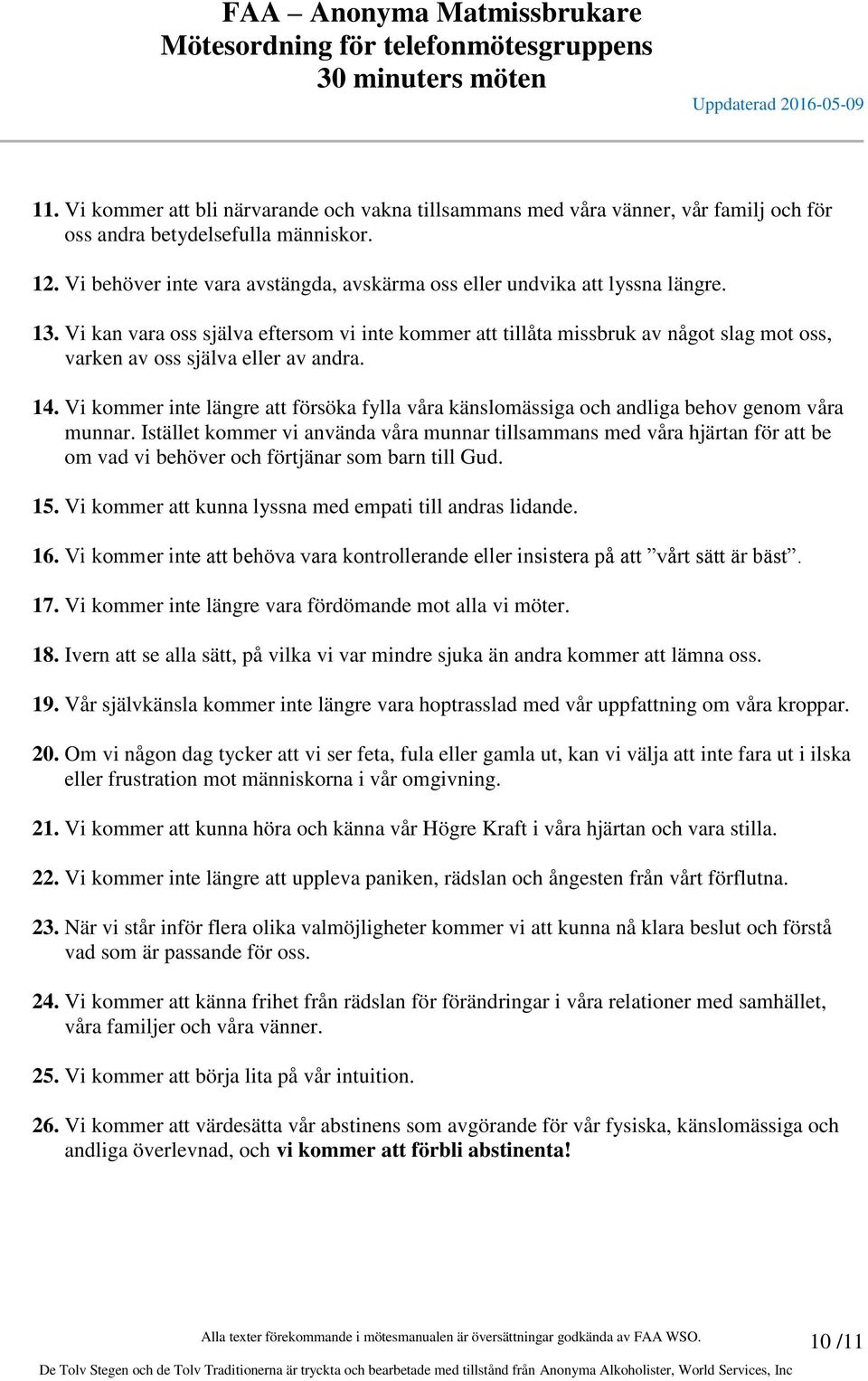 FAA – Anonyma Matmissbrukare
Mötesordning för telefonmötesgruppens
30 minuters möten

Uppdaterad 2016-05-09

11. Vi kommer att bli närvarande och vakna tillsammans med våra vänner, vår familj och för oss andra betydelsefulla människor.

12. Vi behöver inte vara avstängda, avskärma oss eller undvika att lyssna längre.

13. Vi kan vara oss själva eftersom vi inte kommer att tillåta missbruk av något slag mot oss, varken av oss själva eller av andra.

14. Vi kommer inte längre att försöka fylla våra känslomässiga och andliga behov genom våra munnar. Istället kommer vi använda våra munnar tillsammans med våra hjärtan för att be om vad vi behöver och förtjänar som barn till Gud.

15. Vi kommer att kunna lyssna med empati till andras lidande.

16. Vi kommer inte att behöva vara kontrollerande eller insistera på att ”vårt sätt är bäst”.

17. Vi kommer inte längre vara fördömande mot alla vi möter.

18. Ivern att se alla sätt, på vilka vi var mindre sjuka än andra kommer att lämna oss.

19. Vår självkänsla kommer inte längre vara hoptrasslad med vår uppfattning om våra kroppar.

20. Om vi någon dag tycker att vi ser feta, fula eller gamla ut, kan vi välja att inte fara ut i ilska eller frustration mot människorna i vår omgivning.

21. Vi kommer att kunna höra och känna vår Högre Kraft i våra hjärtan och vara stilla.

22. Vi kommer inte längre att uppleva paniken, rädslan och ångesten från vårt förflutna.

23. När vi står inför flera olika valmöjligheter kommer vi att kunna nå klara beslut och förstå vad som är passande för oss.

24. Vi kommer att känna frihet från rädslan för förändringar i våra relationer med samhället, våra familjer och våra vänner.

25. Vi kommer att börja lita på vår intuition.

26. Vi kommer att värdesätta vår abstinens som avgörande för vår fysiska, känslomässiga och andliga överlevnad, och vi kommer att förbli abstinenta!

Alla texter förekommande i mötesmanualen är översättningar godkända av FAA WSO.

10 /11

De Tolv Stegen och de Tolv Traditionerna är tryckta och bearbetade med tillstånd från Anonyma Alkoholister, World Services, Inc